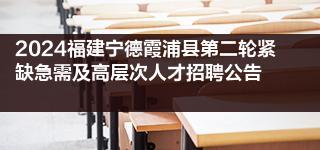 2024福建宁德霞浦县第二轮紧缺急需及高层次人才招聘公告